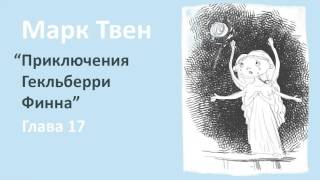 Марк Твен

“Приключения Гекльберри Финна”

Глава 17